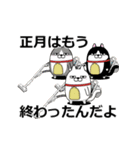 正月はもう

終わったんだよ